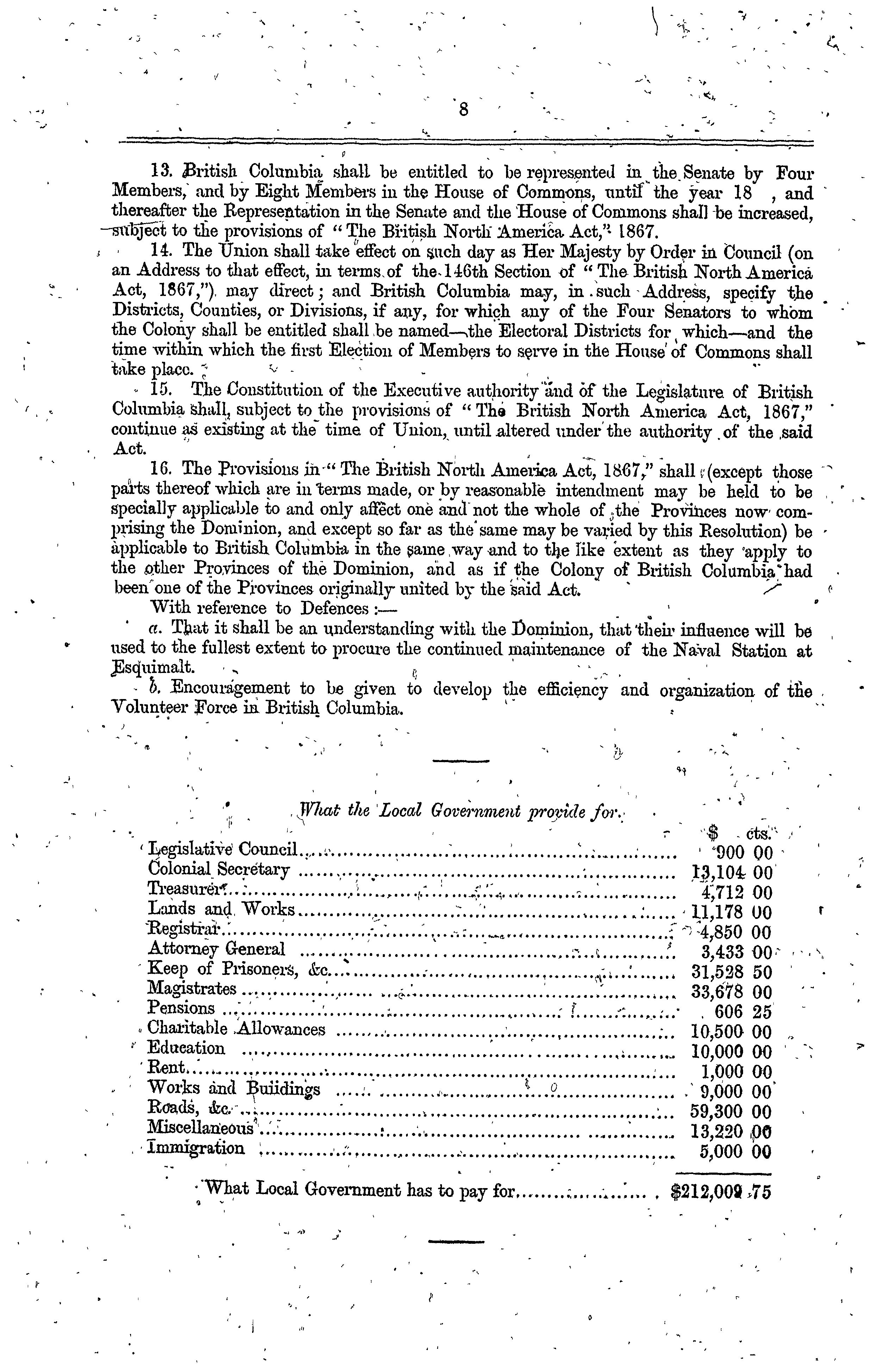 8

13. British Columbia shall be entitled to be represented in the Senate by Four Members, and by Eight Members in the House of Commons, until the year 18 , and thereafter the Representation in the Senate and the House of Commons shall be increased, subject to the provisions of "The British North America Act," 1867.

14. The Union shall take effect on such day as Her Majesty by Order in Council (on an Address to that effect, in terms of the 146th Section of "The British North America Act, 1867,") may direct; and British Columbia may, in such Address, specify the Districts, Counties, or Divisions, if any, for which any of the Four Senators to whom the Colony shall be entitled shall be named—the Electoral Districts for which—and the time within which the first Election of Members to serve in the House of Commons shall take place.

15. The Constitution of the Executive authority and of the Legislature of British Columbia shall, subject to the provisions of "The British North America Act, 1867," continue as existing at the time of Union, until altered under the authority of the said Act.

16. The Provisions in "The British North America Act, 1867," shall (except those parts thereof which are in terms made, or by reasonable intendment may be held to be specially applicable to and only affect one and not the whole of the Provinces now comprising the Dominion, and except so far as the same may be varied by this Resolution) be applicable to British Columbia in the same way and to the like extent as they apply to the other Provinces of the Dominion, and as if the Colony of British Columbia had been one of the Provinces originally united by the said Act.

With reference to Defences :—

a. That it shall be an understanding with the Dominion, that their influence will be used to the fullest extent to procure the continued maintenance of the Naval Station at Esquimalt.

b. Encouragement to be given to develop the efficiency and organization of the Volunteer Force in British Columbia.

What the Local Government provide for.

| | $ cts. |
|---|---|
| Legislative Council | 900 00 |
| Colonial Secretary | 13,104 00 |
| Treasurer | 4,712 00 |
| Lands and Works | 11,178 00 |
| Registrar | 4,850 00 |
| Attorney General | 3,433 00 |
| Keep of Prisoners, &c. | 31,528 50 |
| Magistrates | 33,678 00 |
| Pensions | 606 25 |
| Charitable Allowances | 10,500 00 |
| Education | 10,000 00 |
| Rent | 1,000 00 |
| Works and Buildings | 9,000 00 |
| Roads, &c. | 59,300 00 |
| Miscellaneous | 13,220 00 |
| Immigration | 5,000 00 |
| What Local Government has to pay for | $212,009 75 |